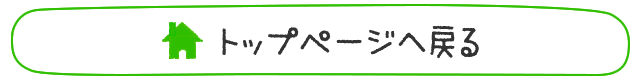 トップページへ戻る